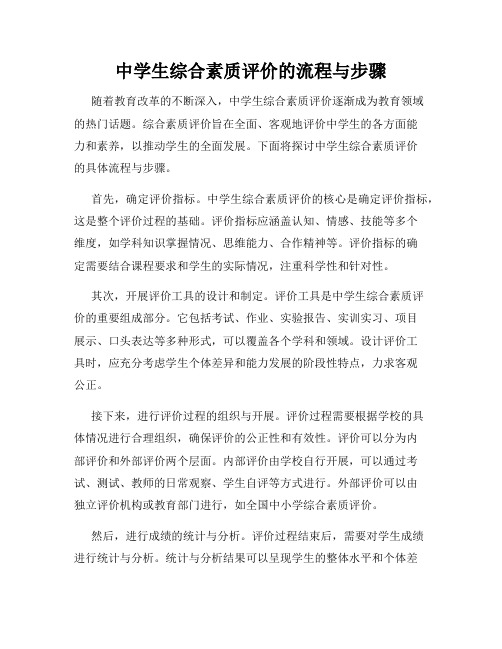 中学生综合素质评价的流程与步骤

随着教育改革的不断深入，中学生综合素质评价逐渐成为教育领域的热门话题。综合素质评价旨在全面、客观地评价中学生的各方面能力和素养，以推动学生的全面发展。下面将探讨中学生综合素质评价的具体流程与步骤。

首先，确定评价指标。中学生综合素质评价的核心是确定评价指标，这是整个评价过程的基础。评价指标应涵盖认知、情感、技能等多个维度，如学科知识掌握情况、思维能力、合作精神等。评价指标的确定需要结合课程要求和学生的实际情况，注重科学性和针对性。

其次，开展评价工具的设计和制定。评价工具是中学生综合素质评价的重要组成部分。它包括考试、作业、实验报告、实训实习、项目展示、口头表达等多种形式，可以覆盖各个学科和领域。设计评价工具时，应充分考虑学生个体差异和能力发展的阶段性特点，力求客观公正。

接下来，进行评价过程的组织与开展。评价过程需要根据学校的具体情况进行合理组织，确保评价的公正性和有效性。评价可以分为内部评价和外部评价两个层面。内部评价由学校自行开展，可以通过考试、测试、教师的日常观察、学生自评等方式进行。外部评价可以由独立评价机构或教育部门进行，如全国中小学综合素质评价。

然后，进行成绩的统计与分析。评价过程结束后，需要对学生成绩进行统计与分析。统计与分析结果可以呈现学生的整体水平和个体差